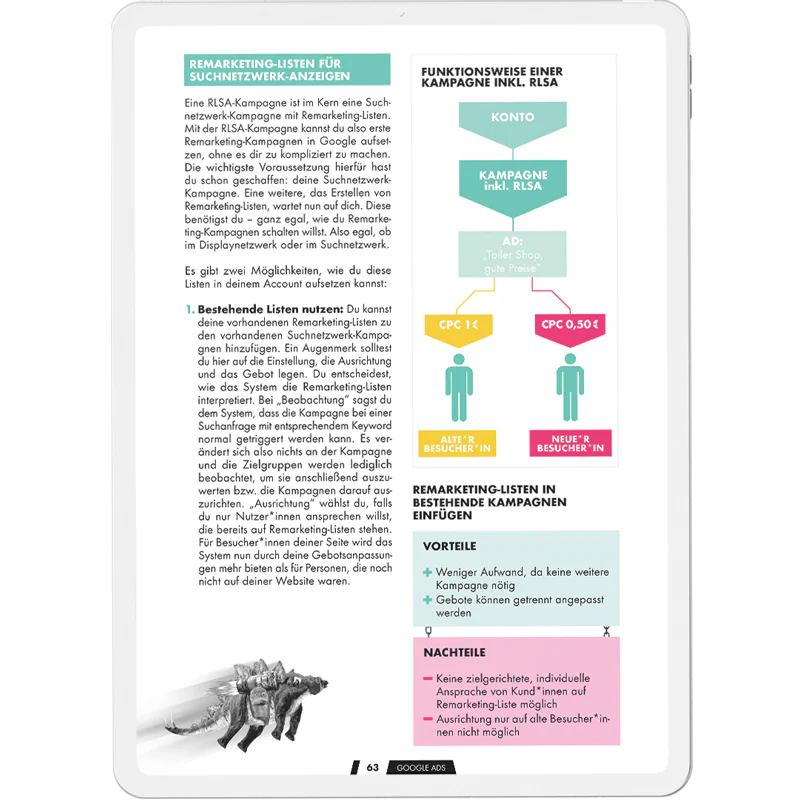 REMARKETING-LISTEN FÜR SUCHNETZWERK-ANZEIGEN

Eine RLSA-Kampagne ist im Kern eine Suchnetzwerk-Kampagne mit Remarketing-Listen. Mit der RLSA-Kampagne kannst du also erste Remarketing-Kampagnen in Google aufsetzen, ohne es dir zu kompliziert zu machen. Die wichtigste Voraussetzung hierfür hast du schon geschaffen: deine Suchnetzwerk-Kampagne. Eine weitere, das Erstellen von Remarketing-Listen, wartet nun auf dich. Diese benötigst du – ganz egal, wie du Remarketing-Kampagnen schalten willst. Also egal, ob im Displaynetzwerk oder im Suchnetzwerk.

Es gibt zwei Möglichkeiten, wie du diese Listen in deinem Account aufsetzen kannst:

1. Bestehende Listen nutzen: Du kannst deine vorhandenen Remarketing-Listen zu den vorhandenen Suchnetzwerk-Kampagnen hinzufügen. Ein Augenmerk solltest du hier auf die Einstellung, die Ausrichtung und das Gebot legen. Du entscheidest, wie das System die Remarketing-Listen interpretiert. Bei „Beobachtung" sagst du dem System, dass die Kampagne bei einer Suchanfrage mit entsprechendem Keyword normal getriggert werden kann. Es verändert sich also nichts an der Kampagne und die Zielgruppen werden lediglich beobachtet, um sie anschließend auszuwerten bzw. die Kampagnen darauf auszurichten. „Ausrichtung" wählst du, falls du nur Nutzer*innen ansprechen willst, die bereits auf Remarketing-Listen stehen. Für Besucher*innen deiner Seite wird das System nun durch deine Gebotsanpassungen mehr bieten als für Personen, die noch nicht auf deiner Website waren.

FUNKTIONSWEISE EINER KAMPAGNE INKL. RLSA

KONTO

KAMPAGNE inkl. RLSA

AD:
„Toller Shop, gute Preise"

CPC 1€

CPC 0,50€

ALTE*R BESUCHER*IN

NEUE*R BESUCHER*IN

REMARKETING-LISTEN IN BESTEHENDE KAMPAGNEN EINFÜGEN

VORTEILE

+ Weniger Aufwand, da keine weitere Kampagne nötig
+ Gebote können getrennt angepasst werden

NACHTEILE

- Keine zielgerichtete, individuelle Ansprache von Kund*innen auf Remarketing-Liste möglich
- Ausrichtung nur auf alte Besucher*innen nicht möglich

63 GOOGLE ADS